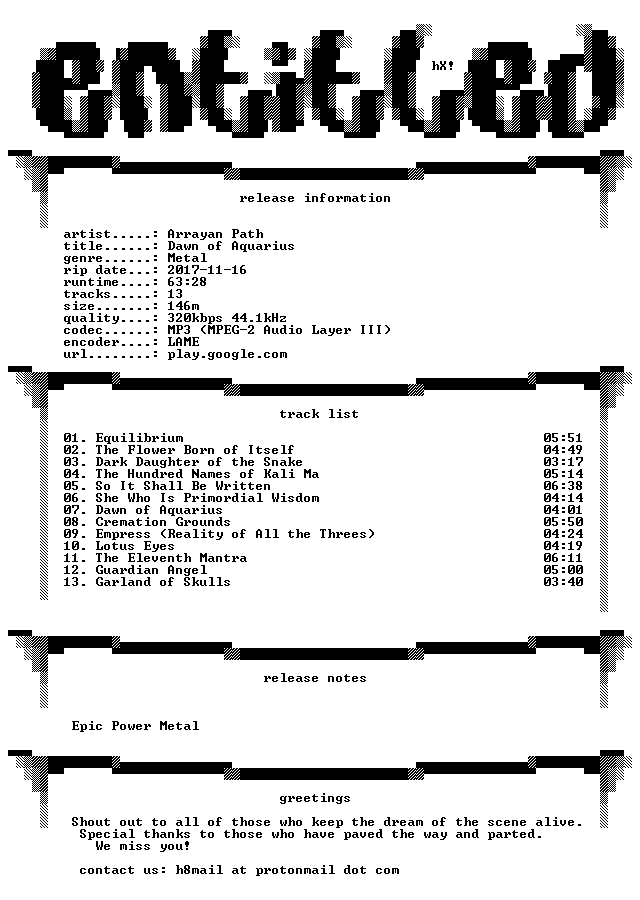 entitled

hX!

release information

artist.....: Arrayan Path
title......: Dawn of Aquarius
genre......: Metal
rip date...: 2017-11-16
runtime....: 63:28
tracks.....: 13
size.......: 146m
quality....: 320kbps 44.1kHz
codec......: MP3 (MPEG-2 Audio Layer III)
encoder....: LAME
url........: play.google.com

track list

01. Equilibrium 05:51
02. The Flower Born of Itself 04:49
03. Dark Daughter of the Snake 03:17
04. The Hundred Names of Kali Ma 05:14
05. So It Shall Be Written 06:38
06. She Who Is Primordial Wisdom 04:14
07. Dawn of Aquarius 04:01
08. Cremation Grounds 05:50
09. Empress (Reality of All the Threes) 04:24
10. Lotus Eyes 04:19
11. The Eleventh Mantra 06:11
12. Guardian Angel 05:00
13. Garland of Skulls 03:40

release notes

Epic Power Metal

greetings

Shout out to all of those who keep the dream of the scene alive.
Special thanks to those who have paved the way and parted.
We miss you!

contact us: h8mail at protonmail dot com